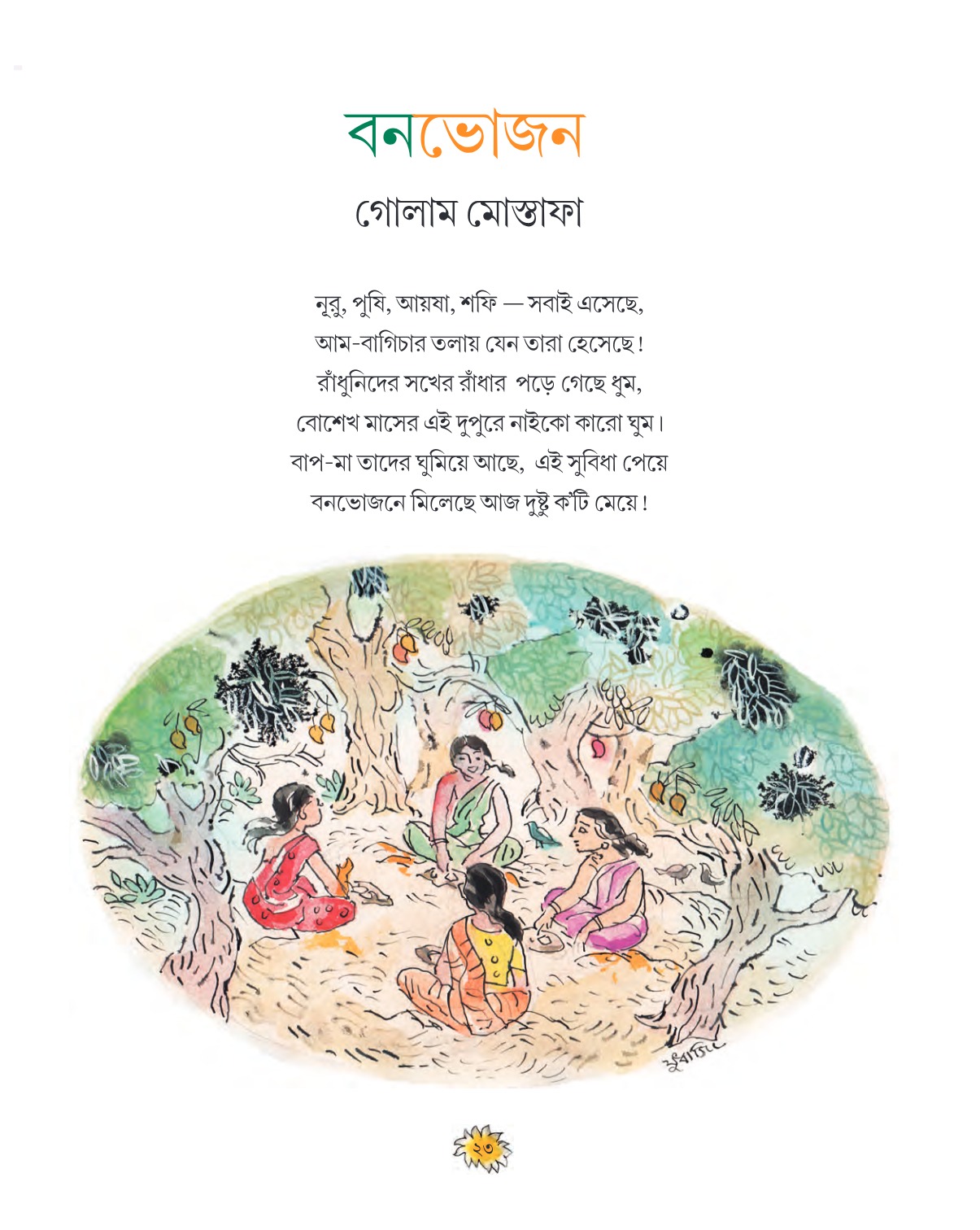 বনভোজন

গোলাম মোস্তাফা

নূরু, পুষি, আয়ষা, শফি — সবাই এসেছে,
আম-বাগিচার তলায় যেন তারা হেসেছে!
রাঁধুনিদের সখের রাঁধার পড়ে গেছে ধুম,
বোশেখ মাসের এই দুপুরে নাইকো কারো ঘুম।
বাপ-মা তাদের ঘুমিয়ে আছে, এই সুবিধা পেয়ে
বনভোজনে মিলেছে আজ দুষ্টু ক'টি মেয়ে!

২৩